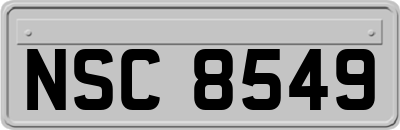 NSC 8549